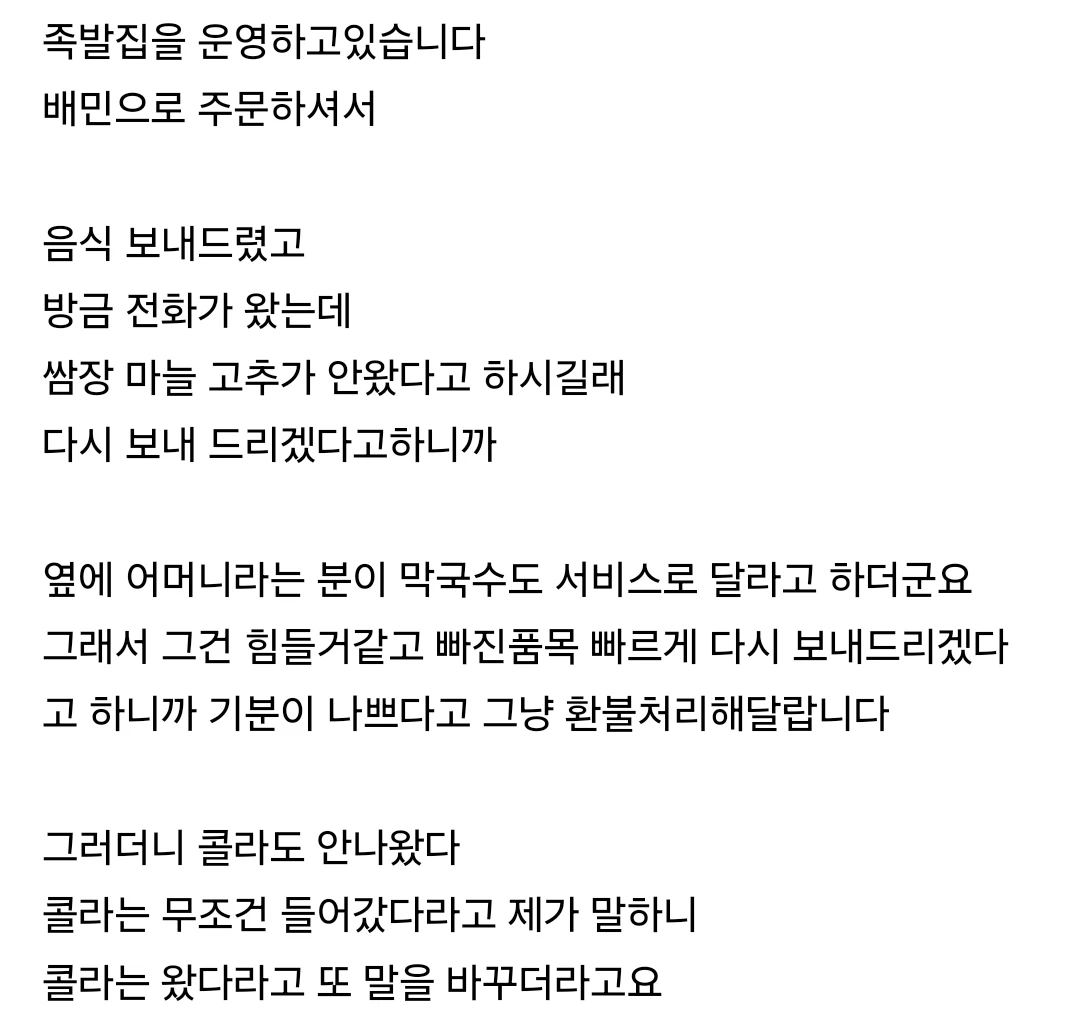 족발집을 운영하고있습니다
배민으로 주문하셔서

음식 보내드렸고
방금 전화가 왔는데
쌈장 마늘 고추가 안왔다고 하시길래
다시 보내 드리겠다고하니까

옆에 어머니라는 분이 막국수도 서비스로 달라고 하더군요
그래서 그건 힘들거같고 빠진품목 빠르게 다시 보내드리겠다고 하니까 기분이 나쁘다고 그냥 환불처리해달랍니다

그러더니 콜라도 안나왔다
콜라는 무조건 들어갔다라고 제가 말하니
콜라는 왔다라고 또 말을 바꾸더라고요